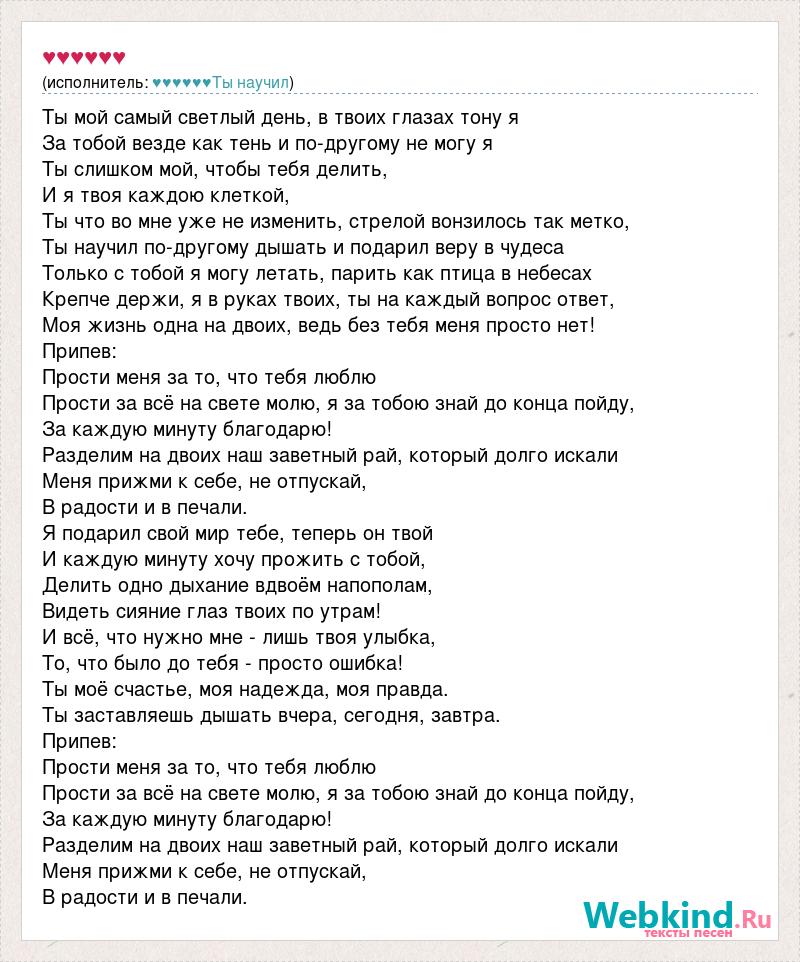 ♥♥♥♥♥♥
(исполнитель: ♥♥♥♥♥♥Ты научил)

Ты мой самый светлый день, в твоих глазах тону я
За тобой везде как тень и по-другому не могу я
Ты слишком мой, чтобы тебя делить,
И я твоя каждою клеткой,
Ты что во мне уже не изменить, стрелой вонзилось так метко,
Ты научил по-другому дышать и подарил веру в чудеса
Только с тобой я могу летать, парить как птица в небесах
Крепче держи, я в руках твоих, ты на каждый вопрос ответ,
Моя жизнь одна на двоих, ведь без тебя меня просто нет!
Припев:
Прости меня за то, что тебя люблю
Прости за всё на свете молю, я за тобою знай до конца пойду,
За каждую минуту благодарю!
Разделим на двоих наш заветный рай, который долго искали
Меня прижми к себе, не отпускай,
В радости и в печали.
Я подарил свой мир тебе, теперь он твой
И каждую минуту хочу прожить с тобой,
Делить одно дыхание вдвоём напополам,
Видеть сияние глаз твоих по утрам!
И всё, что нужно мне - лишь твоя улыбка,
То, что было до тебя - просто ошибка!
Ты моё счастье, моя надежда, моя правда.
Ты заставляешь дышать вчера, сегодня, завтра.
Припев:
Прости меня за то, что тебя люблю
Прости за всё на свете молю, я за тобою знай до конца пойду,
За каждую минуту благодарю!
Разделим на двоих наш заветный рай, который долго искали
Меня прижми к себе, не отпускай,
В радости и в печали.

Webkind.Ru
тексты песен